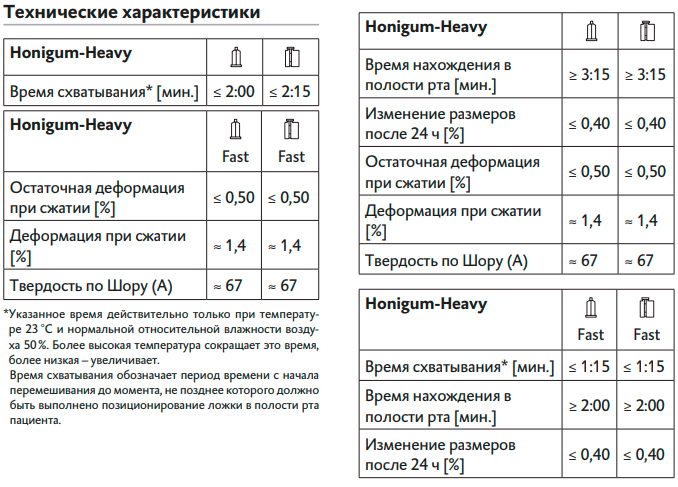 Технические характеристики

| Honigum-Heavy | | |
|---|---|---|
| Время схватывания* [мин.] | ≤ 2:00 | ≤ 2:15 |

| Honigum-Heavy | Fast | Fast |
|---|---|---|
| Остаточная деформация при сжатии [%] | ≤ 0,50 | ≤ 0,50 |
| Деформация при сжатии [%] | ≈ 1,4 | ≈ 1,4 |
| Твердость по Шору (A) | ≈ 67 | ≈ 67 |

*Указанное время действительно только при температуре 23 °C и нормальной относительной влажности воздуха 50 %. Более высокая температура сокращает это время, более низкая – увеличивает.
Время схватывания обозначает период времени с начала перемешивания до момента, не позднее которого должно быть выполнено позиционирование ложки в полости рта пациента.

| Honigum-Heavy | | |
|---|---|---|
| Время нахождения в полости рта [мин.] | ≥ 3:15 | ≥ 3:15 |
| Изменение размеров после 24 ч [%] | ≤ 0,40 | ≤ 0,40 |
| Остаточная деформация при сжатии [%] | ≤ 0,50 | ≤ 0,50 |
| Деформация при сжатии [%] | ≈ 1,4 | ≈ 1,4 |
| Твердость по Шору (A) | ≈ 67 | ≈ 67 |

| Honigum-Heavy | Fast | Fast |
|---|---|---|
| Время схватывания* [мин.] | ≤ 1:15 | ≤ 1:15 |
| Время нахождения в полости рта [мин.] | ≥ 2:00 | ≥ 2:00 |
| Изменение размеров после 24 ч [%] | ≤ 0,40 | ≤ 0,40 |